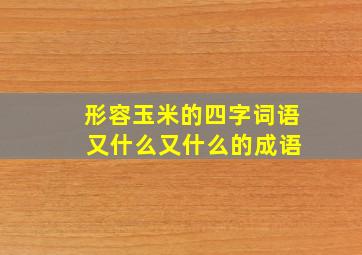 形容玉米的四字词语
又什么又什么的成语